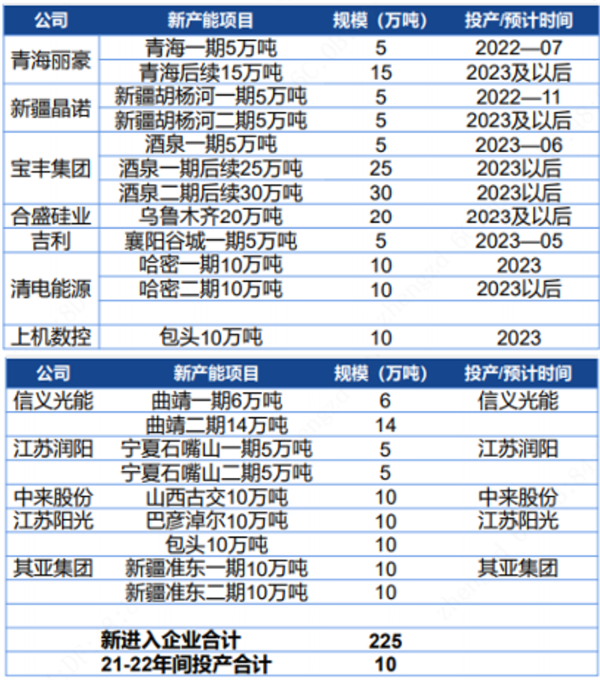 | 公司 | 新产能项目 | 规模（万吨） | 投产/预计时间 |
|---|---|---|---|
| 青海丽豪 | 青海一期5万吨 | 5 | 2022—07 |
| | 青海后续15万吨 | 15 | 2023及以后 |
| 新疆晶诺 | 新疆胡杨河一期5万吨 | 5 | 2022—11 |
| | 新疆胡杨河二期5万吨 | 5 | 2023及以后 |
| 宝丰集团 | 酒泉一期5万吨 | 5 | 2023—06 |
| | 酒泉一期后续25万吨 | 25 | 2023以后 |
| | 酒泉二期后续30万吨 | 30 | 2023以后 |
| 合盛硅业 | 乌鲁木齐20万吨 | 20 | 2023及以后 |
| 吉利 | 襄阳谷城一期5万吨 | 5 | 2023—05 |
| 清电能源 | 哈密一期10万吨 | 10 | 2023 |
| | 哈密二期10万吨 | 10 | 2023以后 |
| | | | |
| 上机数控 | 包头10万吨 | 10 | 2023 |

| 公司 | 新产能项目 | 规模（万吨） | 投产/预计时间 |
|---|---|---|---|
| 信义光能 | 曲靖一期6万吨 | 6 | 信义光能 |
| | 曲靖二期14万吨 | 14 | |
| 江苏润阳 | 宁夏石嘴山一期5万吨 | 5 | 江苏润阳 |
| | 宁夏石嘴山二期5万吨 | 5 | |
| 中来股份 | 山西古交10万吨 | 10 | 中来股份 |
| 江苏阳光 | 巴彦淖尔10万吨 | 10 | 江苏阳光 |
| | 包头10万吨 | 10 | |
| 其亚集团 | 新疆准东一期10万吨 | 10 | 其亚集团 |
| | 新疆准东二期10万吨 | 10 | |
| | | | |
| | 新进入企业合计 | 225 | |
| | 21-22年间投产合计 | 10 | |